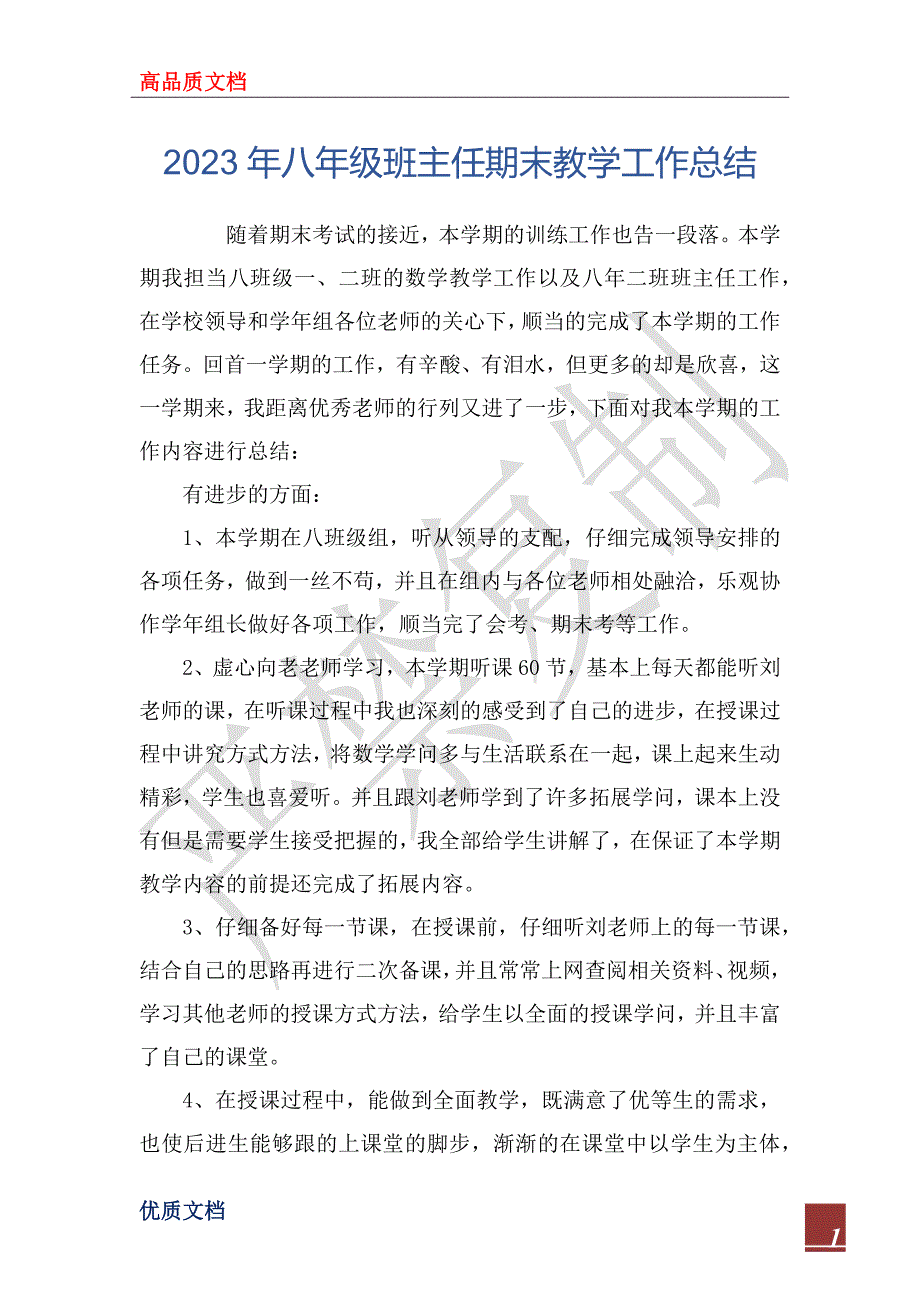 高品质文档

2023年八年级班主任期末教学工作总结

随着期末考试的接近，本学期的训练工作也告一段落。本学期我担当八班级一、二班的数学教学工作以及八年二班班主任工作，在学校领导和学年组各位老师的关心下，顺当的完成了本学期的工作任务。回首一学期的工作，有辛酸、有泪水，但更多的却是欣喜，这一学期来，我距离优秀老师的行列又进了一步，下面对我本学期的工作内容进行总结：

有进步的方面：

1、本学期在八班级组，听从领导的支配，仔细完成领导安排的各项任务，做到一丝不苟，并且在组内与各位老师相处融洽，乐观协作学年组长做好各项工作，顺当完了会考、期末考等工作。

2、虚心向老老师学习，本学期听课60节，基本上每天都能听刘老师的课，在听课过程中我也深刻的感受到了自己的进步，在授课过程中讲究方式方法，将数学学问多与生活联系在一起，课上起来生动精彩，学生也喜爱听。并且跟刘老师学到了许多拓展学问，课本上没有但是需要学生接受把握的，我全部给学生讲解了，在保证了本学期教学内容的前提还完成了拓展内容。

3、仔细备好每一节课，在授课前，仔细听刘老师上的每一节课，结合自己的思路再进行二次备课，并且常常上网查阅相关资料、视频，学习其他老师的授课方式方法，给学生以全面的授课学问，并且丰富了自己的课堂。

4、在授课过程中，能做到全面教学，既满意了优等生的需求，也使后进生能够跟的上课堂的脚步，渐渐的在课堂中以学生为主体，

优质文档

1